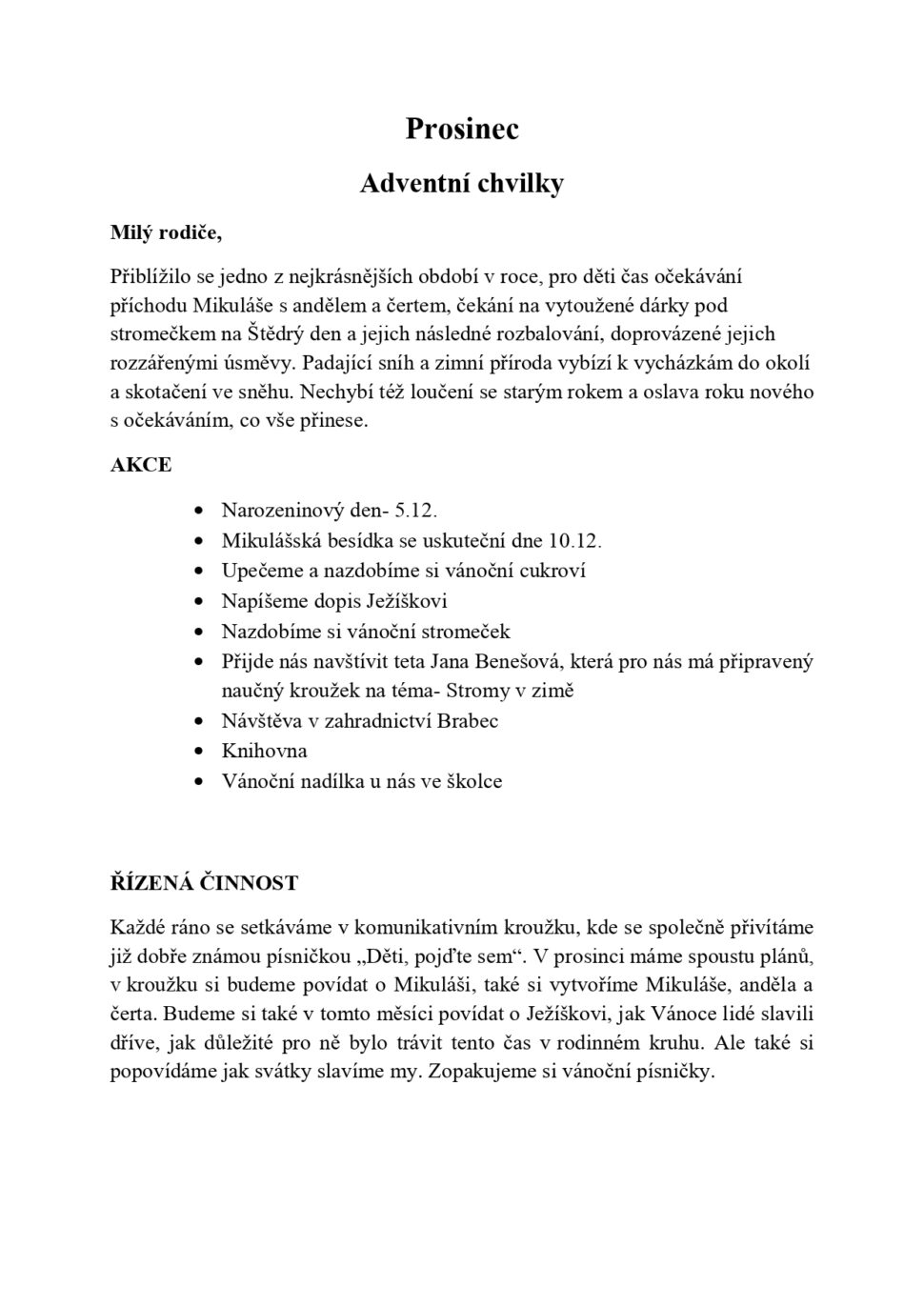 Prosinec

Adventní chvilky

Milý rodiče,

Přiblížilo se jedno z nejkrásnějších období v roce, pro děti čas očekávání příchodu Mikuláše s andělem a čertem, čekání na vytoužené dárky pod stromečkem na Štědrý den a jejich následné rozbalování, doprovázené jejich rozzářenými úsměvy. Padající sníh a zimní příroda vybízí k vycházkám do okolí a skotačení ve sněhu. Nechybí též loučení se starým rokem a oslava roku nového s očekáváním, co vše přinese.

AKCE

- Narozeninový den- 5.12.
- Mikulášská besídka se uskuteční dne 10.12.
- Upečeme a nazdobíme si vánoční cukroví
- Napíšeme dopis Ježíškovi
- Nazdobíme si vánoční stromeček
- Přijde nás navštívit teta Jana Benešová, která pro nás má připravený naučný kroužek na téma- Stromy v zimě
- Návštěva v zahradnictví Brabec
- Knihovna
- Vánoční nadílka u nás ve školce

ŘÍZENÁ ČINNOST

Každé ráno se setkáváme v komunikativním kroužku, kde se společně přivítáme již dobře známou písničkou „Děti, pojďte sem“. V prosinci máme spoustu plánů, v kroužku si budeme povídat o Mikuláši, také si vytvoříme Mikuláše, anděla a čerta. Budeme si také v tomto měsíci povídat o Ježíškovi, jak Vánoce lidé slavili dříve, jak důležité pro ně bylo trávit tento čas v rodinném kruhu. Ale také si popovídáme jak svátky slavíme my. Zopakujeme si vánoční písničky.